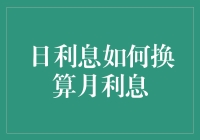 日利息如何换算月利息